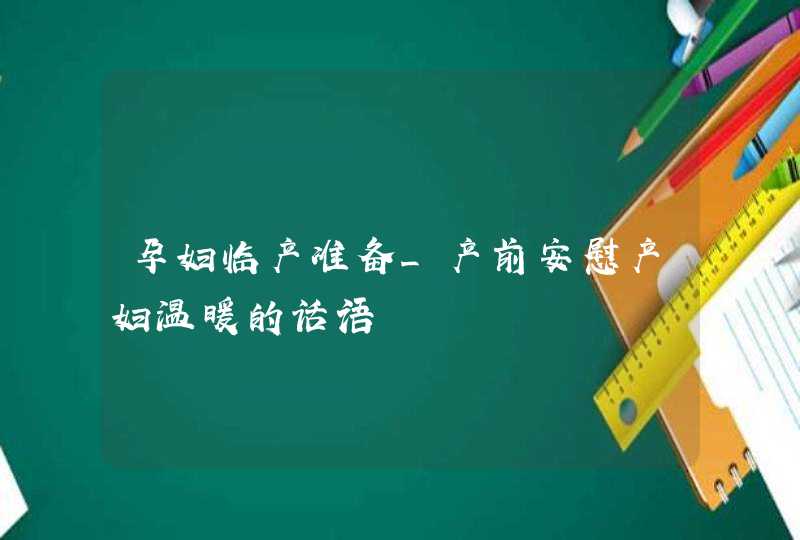 孕妇临产准备_产前安慰产妇温暖的话语